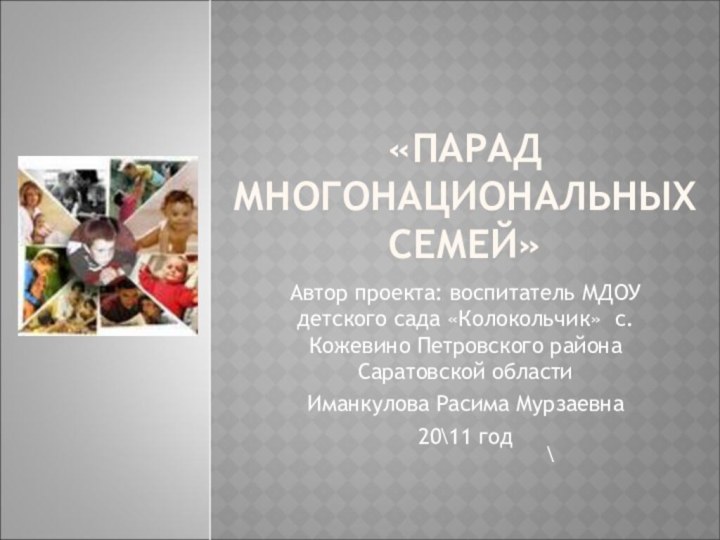 «ПАРАД МНОГОНАЦИОНАЛЬНЫХ СЕМЕЙ»

Автор проекта: воспитатель МДОУ детского сада «Колокольчик» с. Кожевино Петровского района Саратовской области

Иманкулова Расима Мурзаевна

20\11 год

\